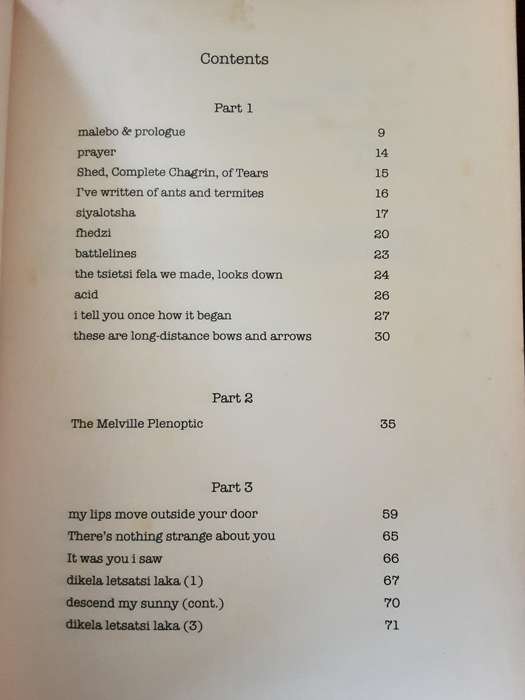 Contents

Part 1

| | |
|---|---|
| malebo & prologue | 9 |
| prayer | 14 |
| Shed, Complete Chagrin, of Tears | 15 |
| I've written of ants and termites | 16 |
| siyalotsha | 17 |
| fhedzi | 20 |
| battlelines | 23 |
| the tsietsi fela we made, looks down | 24 |
| acid | 26 |
| i tell you once how it began | 27 |
| these are long-distance bows and arrows | 30 |

Part 2

| | |
|---|---|
| The Melville Plenoptic | 35 |

Part 3

| | |
|---|---|
| my lips move outside your door | 59 |
| There's nothing strange about you | 65 |
| It was you i saw | 66 |
| dikela letsatsi laka (1) | 67 |
| descend my sunny (cont.) | 70 |
| dikela letsatsi laka (3) | 71 |